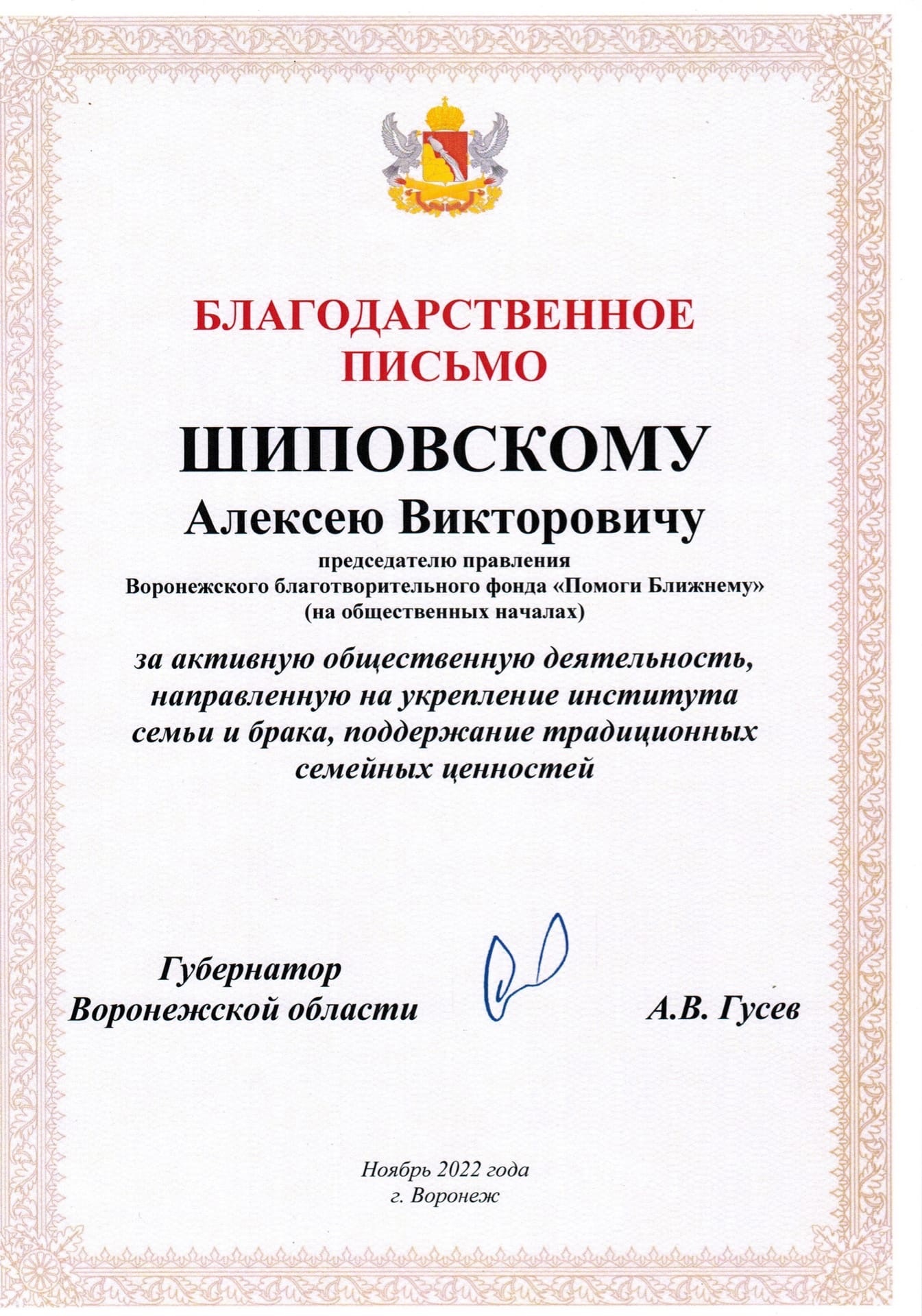 БЛАГОДАРСТВЕННОЕ ПИСЬМО

ШИПОВСКОМУ
Алексею Викторовичу

председателю правления
Воронежского благотворительного фонда «Помоги Ближнему»
(на общественных началах)

за активную общественную деятельность, направленную на укрепление института семьи и брака, поддержание традиционных семейных ценностей

Губернатор
Воронежской области

А.В. Гусев

Ноябрь 2022 года
г. Воронеж